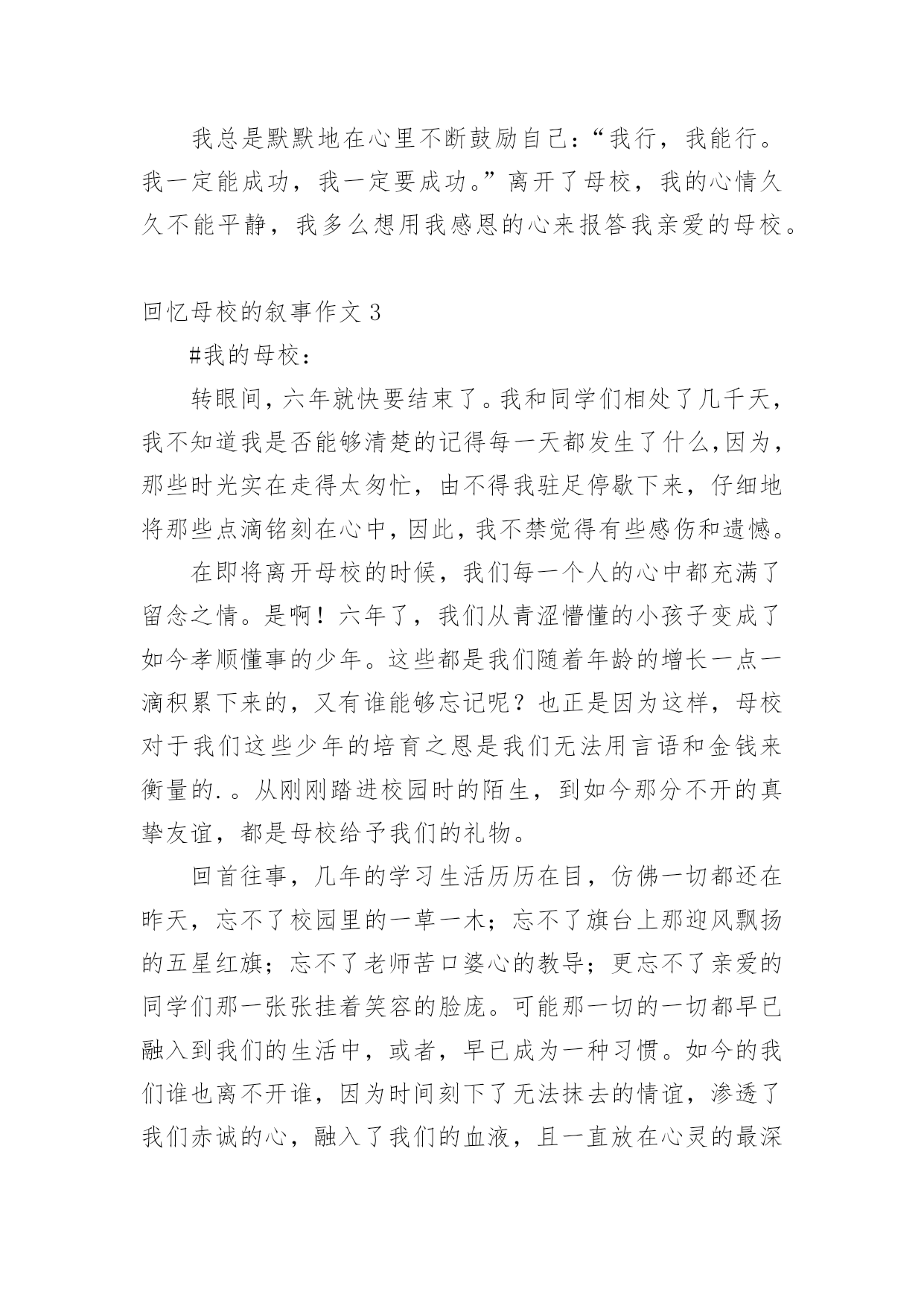 我总是默默地在心里不断鼓励自己：“我行，我能行。我一定能成功，我一定要成功。”离开了母校，我的心情久久不能平静，我多么想用我感恩的心来报答我亲爱的母校。

回忆母校的叙事作文 3

#我的母校：

转眼间，六年就快要结束了。我和同学们相处了几千天，我不知道我是否能够清楚的记得每一天都发生了什么,因为，那些时光实在走得太匆忙，由不得我驻足停歇下来，仔细地将那些点滴铭刻在心中，因此，我不禁觉得有些感伤和遗憾。

在即将离开母校的时候，我们每一个人的心中都充满了留念之情。是啊！六年了，我们从青涩懵懂的小孩子变成了如今孝顺懂事的少年。这些都是我们随着年龄的增长一点一滴积累下来的，又有谁能够忘记呢？也正是因为这样，母校对于我们这些少年的培育之恩是我们无法用言语和金钱来衡量的.。从刚刚踏进校园时的陌生，到如今那分不开的真挚友谊，都是母校给予我们的礼物。

回首往事，几年的学习生活历历在目，仿佛一切都还在昨天，忘不了校园里的一草一木；忘不了旗台上那迎风飘扬的五星红旗；忘不了老师苦口婆心的教导；更忘不了亲爱的同学们那一张张挂着笑容的脸庞。可能那一切的一切都早已融入到我们的生活中，或者，早已成为一种习惯。如今的我们谁也离不开谁，因为时间刻下了无法抹去的情谊，渗透了我们赤诚的心，融入了我们的血液，且一直放在心灵的最深